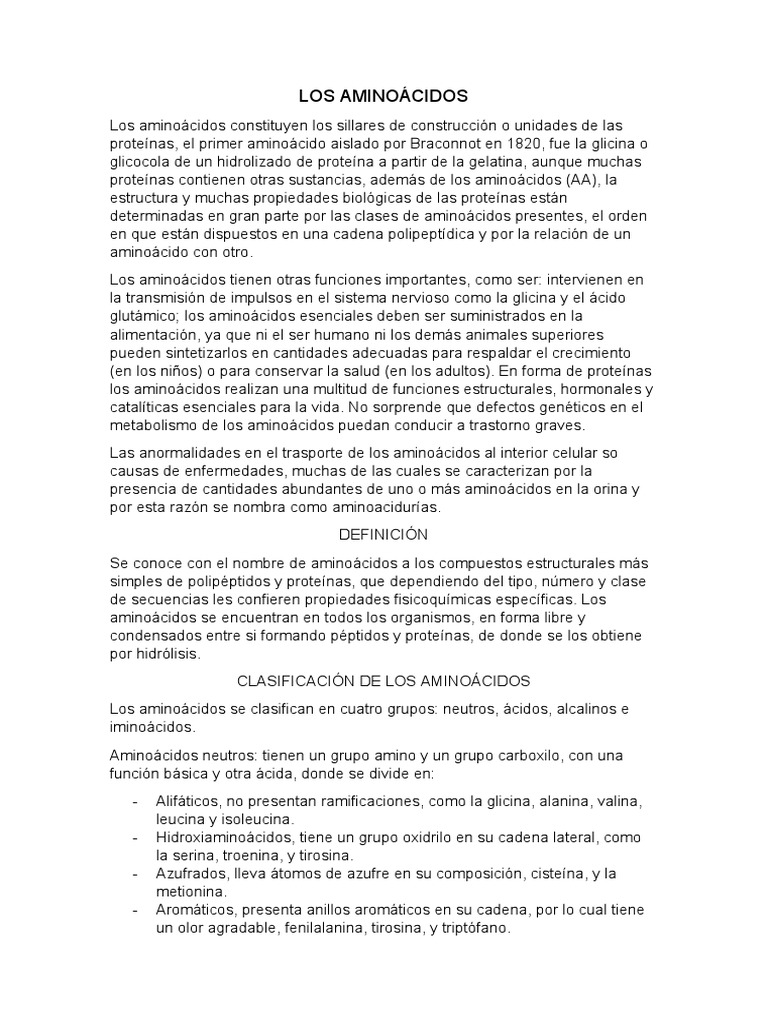 LOS AMINOÁCIDOS

Los aminoácidos constituyen los sillares de construcción o unidades de las proteínas, el primer aminoácido aislado por Braconnot en 1820, fue la glicina o glicocola de un hidrolizado de proteína a partir de la gelatina, aunque muchas proteínas contienen otras sustancias, además de los aminoácidos (AA), la estructura y muchas propiedades biológicas de las proteínas están determinadas en gran parte por las clases de aminoácidos presentes, el orden en que están dispuestos en una cadena polipeptídica y por la relación de un aminoácido con otro.

Los aminoácidos tienen otras funciones importantes, como ser: intervienen en la transmisión de impulsos en el sistema nervioso como la glicina y el ácido glutámico; los aminoácidos esenciales deben ser suministrados en la alimentación, ya que ni el ser humano ni los demás animales superiores pueden sintetizarlos en cantidades adecuadas para respaldar el crecimiento (en los niños) o para conservar la salud (en los adultos). En forma de proteínas los aminoácidos realizan una multitud de funciones estructurales, hormonales y catalíticas esenciales para la vida. No sorprende que defectos genéticos en el metabolismo de los aminoácidos puedan conducir a trastorno graves.

Las anormalidades en el trasporte de los aminoácidos al interior celular so causas de enfermedades, muchas de las cuales se caracterizan por la presencia de cantidades abundantes de uno o más aminoácidos en la orina y por esta razón se nombra como aminoacidurías.

DEFINICIÓN

Se conoce con el nombre de aminoácidos a los compuestos estructurales más simples de polipéptidos y proteínas, que dependiendo del tipo, número y clase de secuencias les confieren propiedades fisicoquímicas específicas. Los aminoácidos se encuentran en todos los organismos, en forma libre y condensados entre si formando péptidos y proteínas, de donde se los obtiene por hidrólisis.

CLASIFICACIÓN DE LOS AMINOÁCIDOS

Los aminoácidos se clasifican en cuatro grupos: neutros, ácidos, alcalinos e iminoácidos.

Aminoácidos neutros: tienen un grupo amino y un grupo carboxilo, con una función básica y otra ácida, donde se divide en:

- Alifáticos, no presentan ramificaciones, como la glicina, alanina, valina, leucina y isoleucina.
- Hidroxiaminoácidos, tiene un grupo oxidrilo en su cadena lateral, como la serina, troenina, y tirosina.
- Azufrados, lleva átomos de azufre en su composición, cisteína, y la metionina.
- Aromáticos, presenta anillos aromáticos en su cadena, por lo cual tiene un olor agradable, fenilalanina, tirosina, y triptófano.